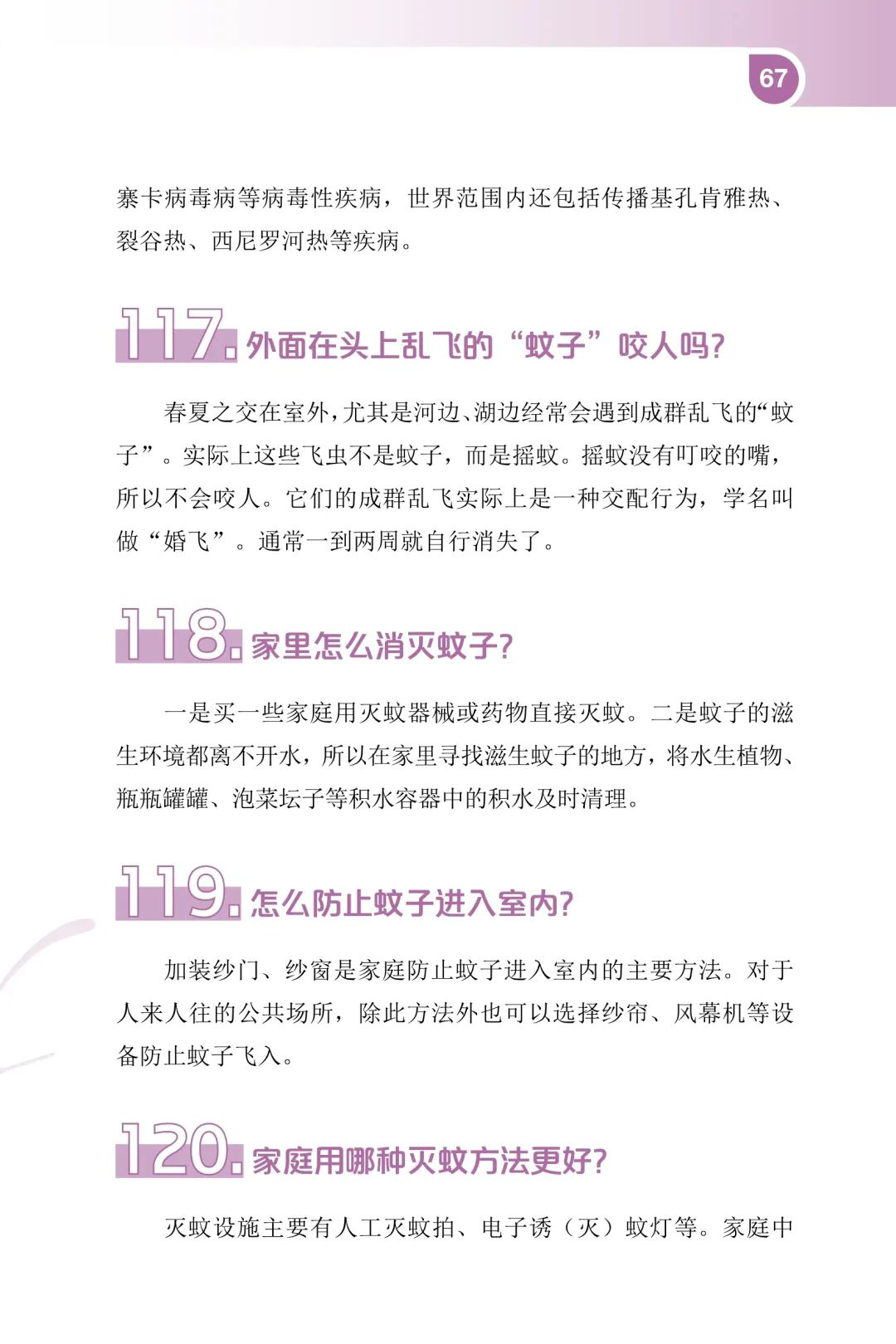 67

寨卡病毒病等病毒性疾病，世界范围内还包括传播基孔肯雅热、裂谷热、西尼罗河热等疾病。

117. 外面在头上乱飞的“蚊子”咬人吗？

春夏之交在室外，尤其是河边、湖边经常会遇到成群乱飞的“蚊子”。实际上这些飞虫不是蚊子，而是摇蚊。摇蚊没有叮咬的嘴，所以不会咬人。它们的成群乱飞实际上是一种交配行为，学名叫做“婚飞”。通常一到两周就自行消失了。

118. 家里怎么消灭蚊子？

一是买一些家庭用灭蚊器械或药物直接灭蚊。二是蚊子的滋生环境都离不开水，所以在家里寻找滋生蚊子的地方，将水生植物、瓶瓶罐罐、泡菜坛子等积水容器中的积水及时清理。

119. 怎么防止蚊子进入室内？

加装纱门、纱窗是家庭防止蚊子进入室内的主要方法。对于人来人往的公共场所，除此方法外也可以选择纱帘、风幕机等设备防止蚊子飞入。

120. 家庭用哪种灭蚊方法更好？

灭蚊设施主要有人工灭蚊拍、电子诱（灭）蚊灯等。家庭中